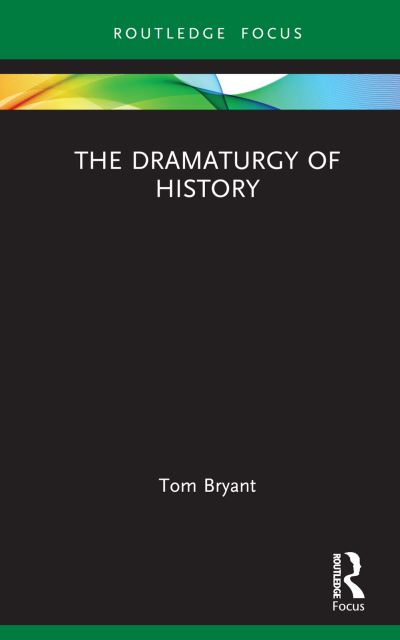 ROUTLEDGE FOCUS

THE DRAMATURGY OF HISTORY

Tom Bryant

ROUTLEDGE

Focus